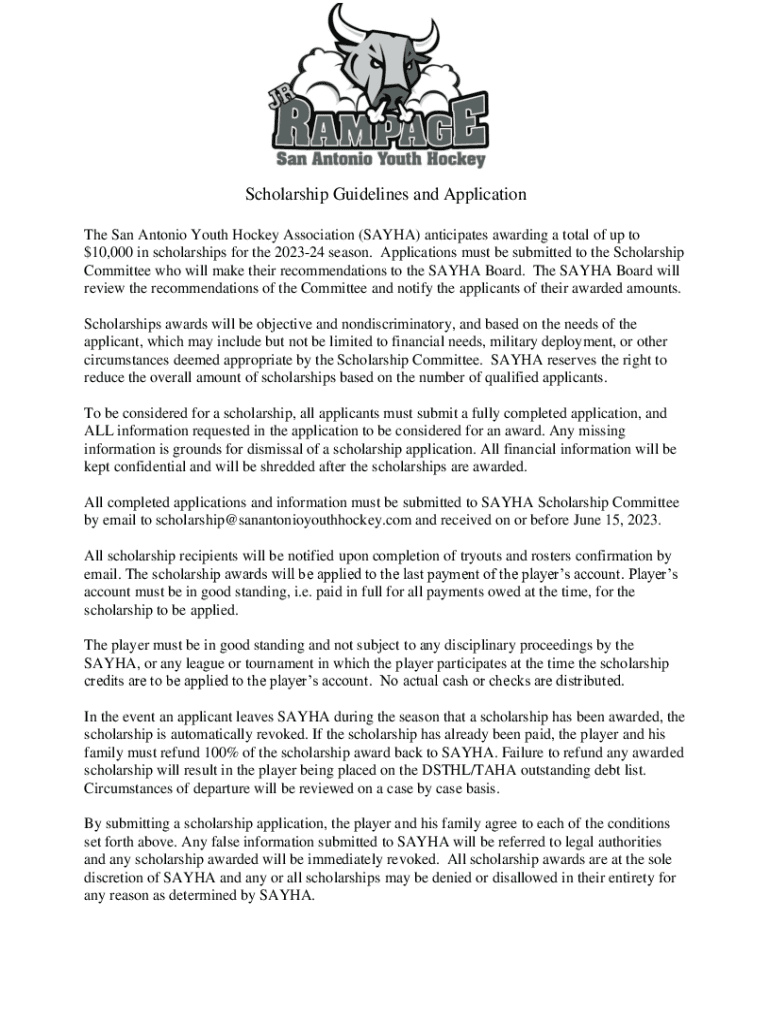 JR RAMPAGE
San Antonio Youth Hockey

Scholarship Guidelines and Application

The San Antonio Youth Hockey Association (SAYHA) anticipates awarding a total of up to $10,000 in scholarships for the 2023-24 season. Applications must be submitted to the Scholarship Committee who will make their recommendations to the SAYHA Board. The SAYHA Board will review the recommendations of the Committee and notify the applicants of their awarded amounts.

Scholarships awards will be objective and nondiscriminatory, and based on the needs of the applicant, which may include but not be limited to financial needs, military deployment, or other circumstances deemed appropriate by the Scholarship Committee. SAYHA reserves the right to reduce the overall amount of scholarships based on the number of qualified applicants.

To be considered for a scholarship, all applicants must submit a fully completed application, and ALL information requested in the application to be considered for an award. Any missing information is grounds for dismissal of a scholarship application. All financial information will be kept confidential and will be shredded after the scholarships are awarded.

All completed applications and information must be submitted to SAYHA Scholarship Committee by email to scholarship@sanantonioyouthhockey.com and received on or before June 15, 2023.

All scholarship recipients will be notified upon completion of tryouts and rosters confirmation by email. The scholarship awards will be applied to the last payment of the player's account. Player's account must be in good standing, i.e. paid in full for all payments owed at the time, for the scholarship to be applied.

The player must be in good standing and not subject to any disciplinary proceedings by the SAYHA, or any league or tournament in which the player participates at the time the scholarship credits are to be applied to the player's account. No actual cash or checks are distributed.

In the event an applicant leaves SAYHA during the season that a scholarship has been awarded, the scholarship is automatically revoked. If the scholarship has already been paid, the player and his family must refund 100% of the scholarship award back to SAYHA. Failure to refund any awarded scholarship will result in the player being placed on the DSTHL/TAHA outstanding debt list. Circumstances of departure will be reviewed on a case by case basis.

By submitting a scholarship application, the player and his family agree to each of the conditions set forth above. Any false information submitted to SAYHA will be referred to legal authorities and any scholarship awarded will be immediately revoked. All scholarship awards are at the sole discretion of SAYHA and any or all scholarships may be denied or disallowed in their entirety for any reason as determined by SAYHA.